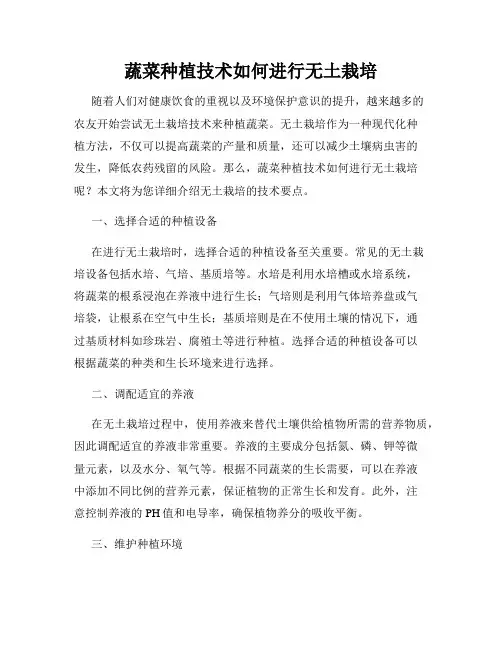 蔬菜种植技术如何进行无土栽培

随着人们对健康饮食的重视以及环境保护意识的提升，越来越多的农友开始尝试无土栽培技术来种植蔬菜。无土栽培作为一种现代化种植方法，不仅可以提高蔬菜的产量和质量，还可以减少土壤病虫害的发生，降低农药残留的风险。那么，蔬菜种植技术如何进行无土栽培呢？本文将为您详细介绍无土栽培的技术要点。

一、选择合适的种植设备

在进行无土栽培时，选择合适的种植设备至关重要。常见的无土栽培设备包括水培、气培、基质培等。水培是利用水培槽或水培系统，将蔬菜的根系浸泡在养液中进行生长；气培则是利用气体培养盘或气培袋，让根系在空气中生长；基质培则是在不使用土壤的情况下，通过基质材料如珍珠岩、腐殖土等进行种植。选择合适的种植设备可以根据蔬菜的种类和生长环境来进行选择。

二、调配适宜的养液

在无土栽培过程中，使用养液来替代土壤供给植物所需的营养物质，因此调配适宜的养液非常重要。养液的主要成分包括氮、磷、钾等微量元素，以及水分、氧气等。根据不同蔬菜的生长需要，可以在养液中添加不同比例的营养元素，保证植物的正常生长和发育。此外，注意控制养液的PH值和电导率，确保植物养分的吸收平衡。

三、维护种植环境